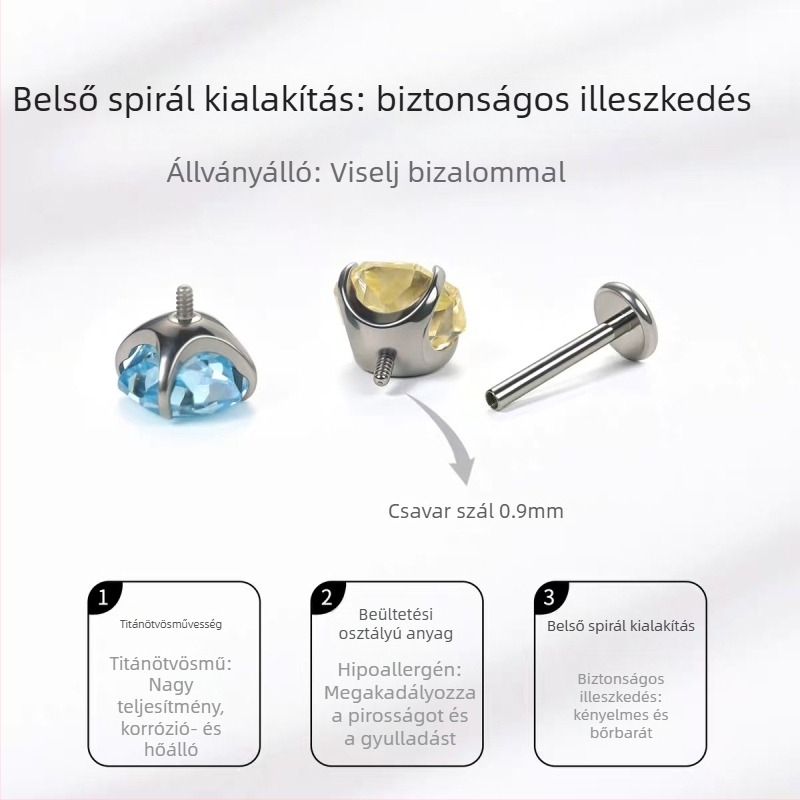 Belső spirál kialakítás: biztonságos illeszkedés

Állványálló: Viselj bizalommal

Csavar szál 0.9mm

1
Titánötvösművesség

Titánötvösmű: Nagy teljesítmény, korrózió- és hőálló

2
Beültetési osztályú anyag

Hipoallergén: Megakadályozza a pirosságot és a gyulladást

3
Belső spirál kialakítás

Biztonságos illeszkedés: kényelmes és bőrbarát